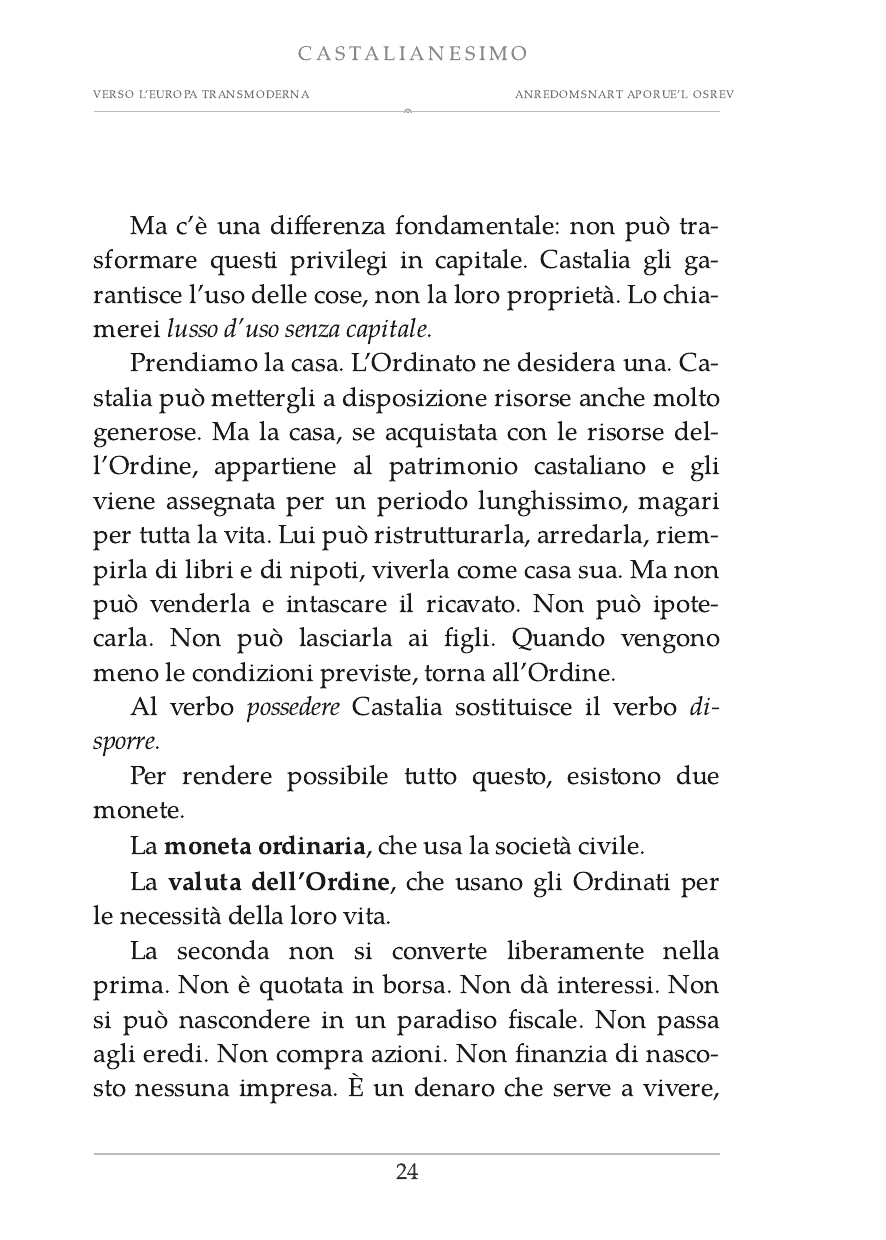 CASTALIANESIMO

VERSO L'EUROPA TRANSMODERNA

ANREDOMSNART APORUE'L OSREV

Ma c'è una differenza fondamentale: non può trasformare questi privilegi in capitale. Castalia gli garantisce l'uso delle cose, non la loro proprietà. Lo chiamerei lusso d'uso senza capitale.

Prendiamo la casa. L'Ordinato ne desidera una. Castalia può mettergli a disposizione risorse anche molto generose. Ma la casa, se acquistata con le risorse dell'Ordine, appartiene al patrimonio castaliano e gli viene assegnata per un periodo lunghissimo, magari per tutta la vita. Lui può ristrutturarla, arredarla, riempirla di libri e di nipoti, viverla come casa sua. Ma non può venderla e intascare il ricavato. Non può ipotecarla. Non può lasciarla ai figli. Quando vengono meno le condizioni previste, torna all'Ordine.

Al verbo possedere Castalia sostituisce il verbo disporre.

Per rendere possibile tutto questo, esistono due monete.

La moneta ordinaria, che usa la società civile.

La valuta dell'Ordine, che usano gli Ordinati per le necessità della loro vita.

La seconda non si converte liberamente nella prima. Non è quotata in borsa. Non dà interessi. Non si può nascondere in un paradiso fiscale. Non passa agli eredi. Non compra azioni. Non finanzia di nascosto nessuna impresa. È un denaro che serve a vivere,

24